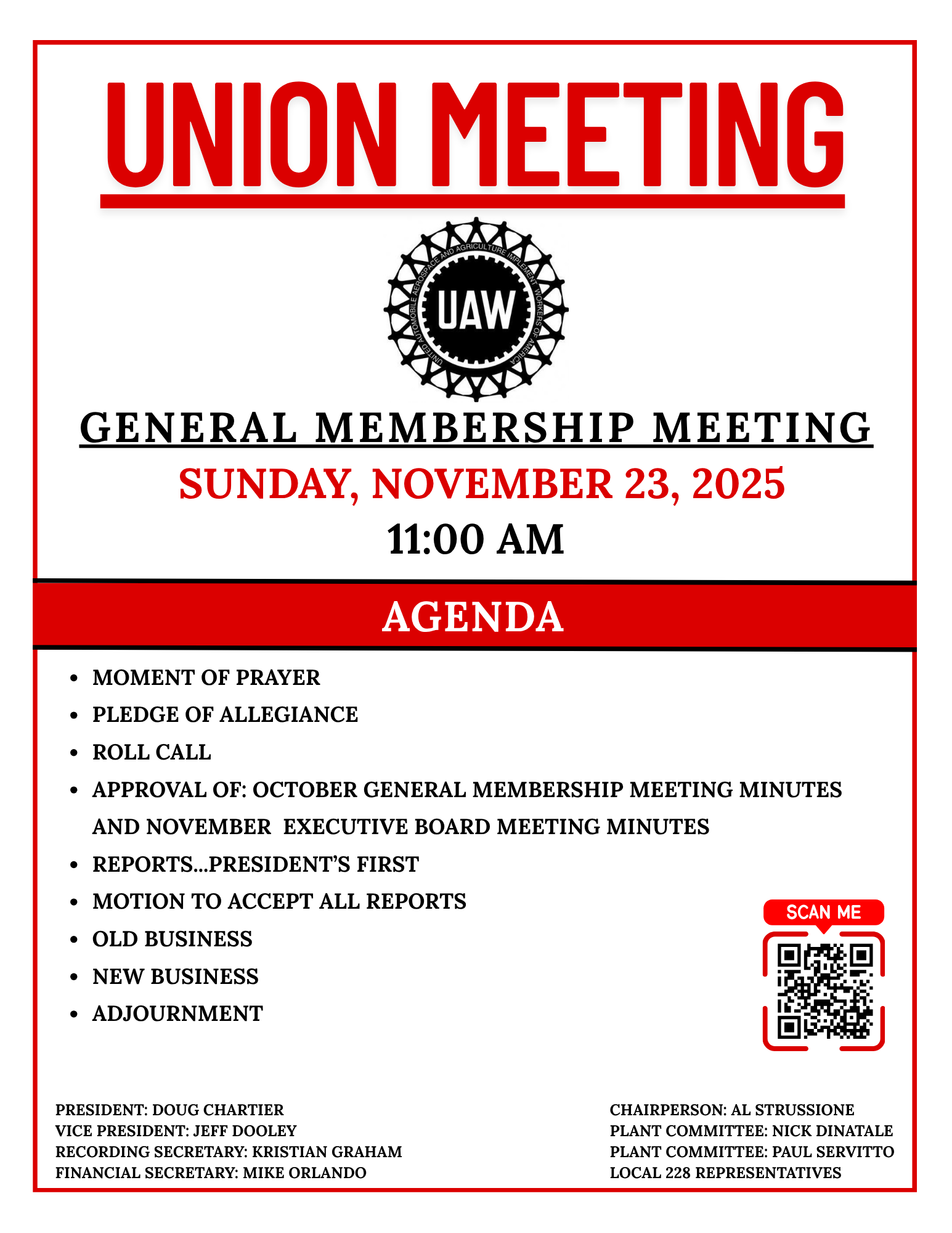 UNION MEETING

UNITED AUTOMOBILE AEROSPACE AND AGRICULTURE IMPLEMENT WORKERS OF AMERICA

UAW

GENERAL MEMBERSHIP MEETING

SUNDAY, NOVEMBER 23, 2025

11:00 AM

AGENDA

- MOMENT OF PRAYER
- PLEDGE OF ALLEGIANCE
- ROLL CALL
- APPROVAL OF: OCTOBER GENERAL MEMBERSHIP MEETING MINUTES AND NOVEMBER EXECUTIVE BOARD MEETING MINUTES
- REPORTS...PRESIDENT'S FIRST
- MOTION TO ACCEPT ALL REPORTS
- OLD BUSINESS
- NEW BUSINESS
- ADJOURNMENT

SCAN ME

PRESIDENT: DOUG CHARTIER
VICE PRESIDENT: JEFF DOOLEY
RECORDING SECRETARY: KRISTIAN GRAHAM
FINANCIAL SECRETARY: MIKE ORLANDO

CHAIRPERSON: AL STRUSSIONE
PLANT COMMITTEE: NICK DINATALE
PLANT COMMITTEE: PAUL SERVITTO
LOCAL 228 REPRESENTATIVES